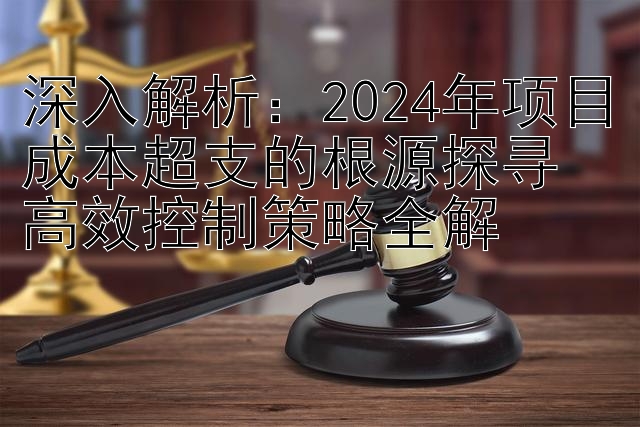 深入解析：2024年项目成本超支的根源探寻
高效控制策略全解